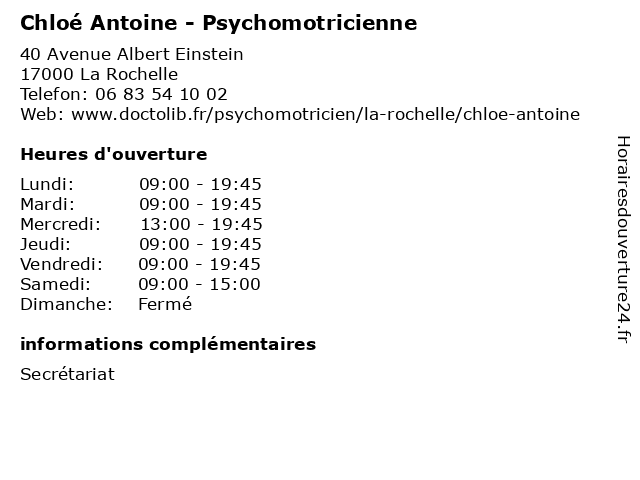 Chloé Antoine - Psychomotricienne

40 Avenue Albert Einstein
17000 La Rochelle
Telefon: 06 83 54 10 02
Web: www.doctolib.fr/psychomotricien/la-rochelle/chloe-antoine

Heures d'ouverture

| | |
|---|---|
| Lundi: | 09:00 - 19:45 |
| Mardi: | 09:00 - 19:45 |
| Mercredi: | 13:00 - 19:45 |
| Jeudi: | 09:00 - 19:45 |
| Vendredi: | 09:00 - 19:45 |
| Samedi: | 09:00 - 15:00 |
| Dimanche: | Fermé |

informations complémentaires

Secrétariat

Horairesdouverture24.fr